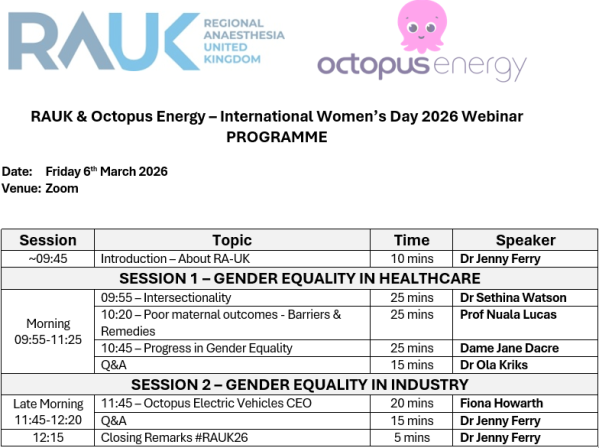 RAUK REGIONAL ANAESTHESIA UNITED KINGDOM

octopus energy

RAUK & Octopus Energy – International Women's Day 2026 Webinar
PROGRAMME

Date: Friday 6th March 2026
Venue: Zoom

| Session | Topic | Time | Speaker |
|---|---|---|---|
| ~09:45 | Introduction – About RA-UK | 10 mins | Dr Jenny Ferry |
| SESSION 1 – GENDER EQUALITY IN HEALTHCARE | | | |
| Morning 09:55-11:25 | 09:55 – Intersectionality | 25 mins | Dr Sethina Watson |
| | 10:20 – Poor maternal outcomes - Barriers & Remedies | 25 mins | Prof Nuala Lucas |
| | 10:45 – Progress in Gender Equality | 25 mins | Dame Jane Dacre |
| | Q&A | 15 mins | Dr Ola Kriks |
| SESSION 2 – GENDER EQUALITY IN INDUSTRY | | | |
| Late Morning 11:45-12:20 | 11:45 – Octopus Electric Vehicles CEO | 20 mins | Fiona Howarth |
| | Q&A | 15 mins | Dr Jenny Ferry |
| 12:15 | Closing Remarks #RAUK26 | 5 mins | Dr Jenny Ferry |